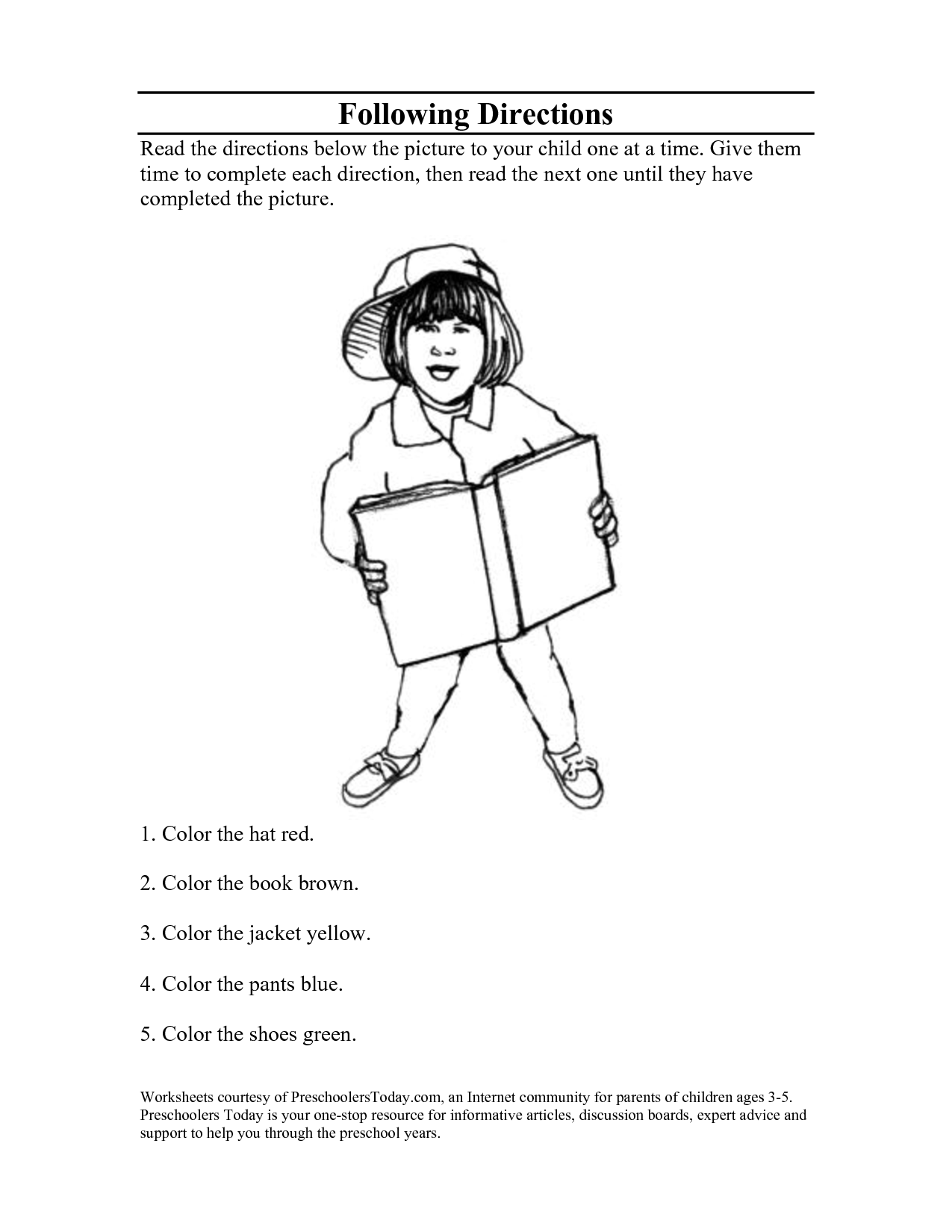 Following Directions

Read the directions below the picture to your child one at a time. Give them time to complete each direction, then read the next one until they have completed the picture.

1. Color the hat red.

2. Color the book brown.

3. Color the jacket yellow.

4. Color the pants blue.

5. Color the shoes green.

Worksheets courtesy of PreschoolersToday.com, an Internet community for parents of children ages 3-5. Preschoolers Today is your one-stop resource for informative articles, discussion boards, expert advice and support to help you through the preschool years.